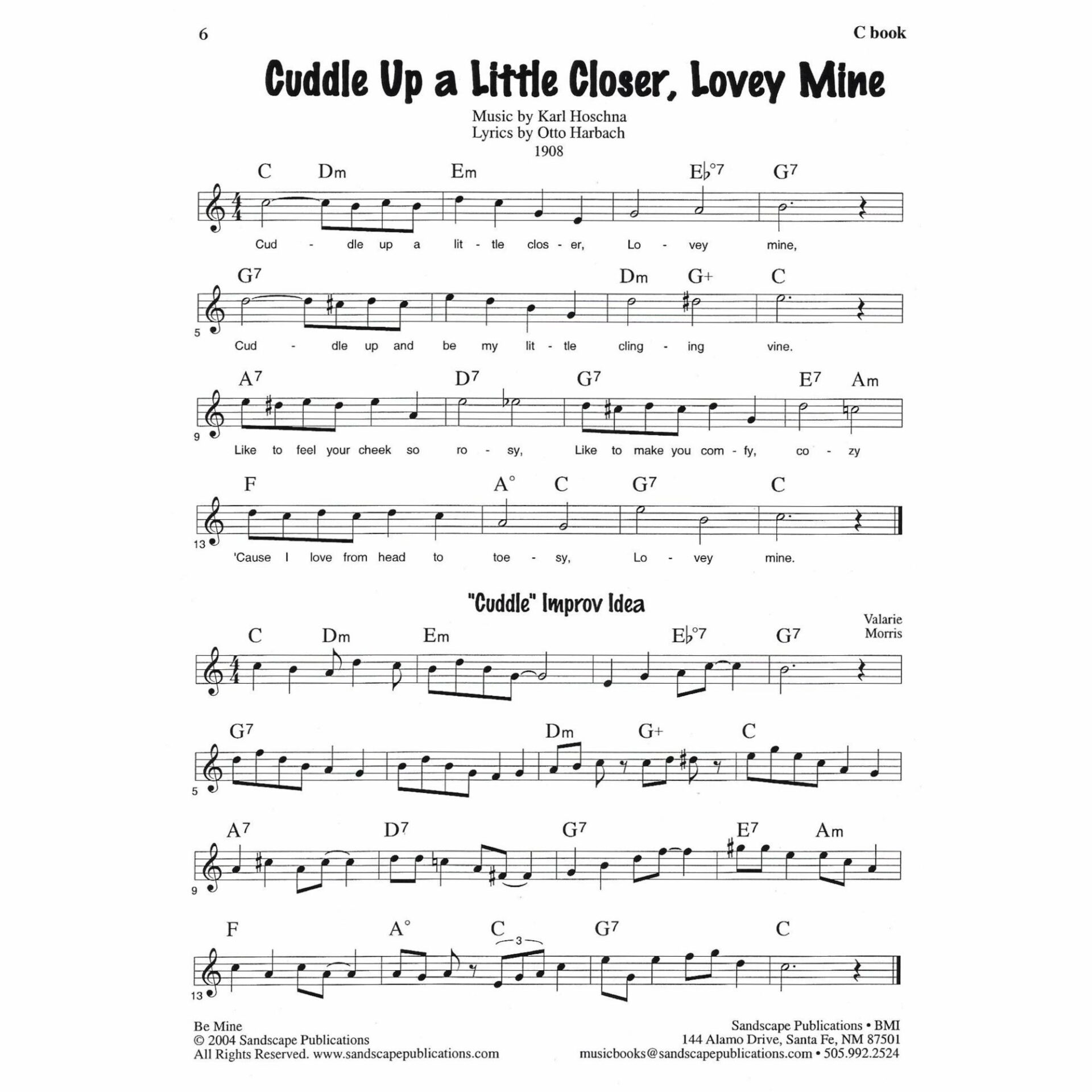 6

C book

Cuddle Up a Little Closer, Lovey Mine

Music by Karl Hoschna
Lyrics by Otto Harbach
1908

C Dm Em E♭°7 G7

Cud - dle up a lit - tle clos - er, Lo - vey mine,

G7 Dm G+ C

5

Cud - dle up and be my lit - tle cling - ing vine.

A7 D7 G7 E7 Am

9

Like to feel your cheek so ro - sy, Like to make you com - fy, co - zy

F A° C G7 C

13

'Cause I love from head to toe - sy, Lo - vey mine.

"Cuddle" Improv Idea

Valarie
Morris

C Dm Em E♭°7 G7

G7 Dm G+ C

5

A7 D7 G7 E7 Am

9

F A° C G7 C

3

13

Be Mine
© 2004 Sandscape Publications
All Rights Reserved. www.sandscapepublications.com

Sandscape Publications • BMI
144 Alamo Drive, Santa Fe, NM 87501
musicbooks@sandscapepublications.com • 505.992.2524